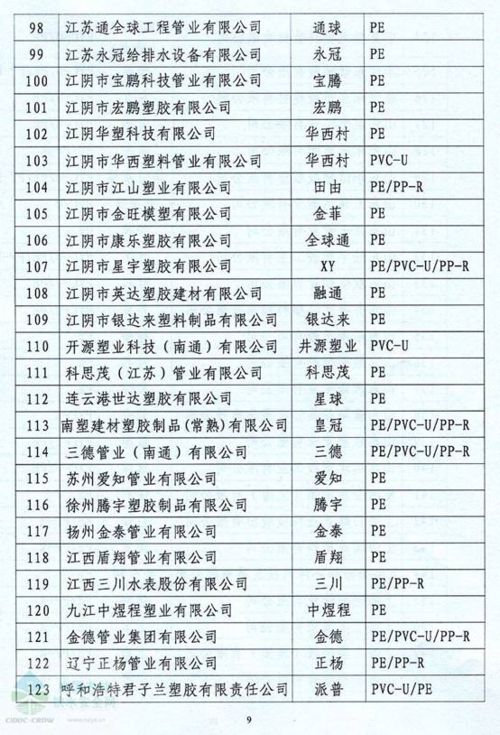 | 98 | 江苏通全球工程管业有限公司 | 通球 | PE |
|---|---|---|---|
| 99 | 江苏永冠给排水设备有限公司 | 永冠 | PE |
| 100 | 江阴市宝鹏科技管业有限公司 | 宝腾 | PE |
| 101 | 江阴市宏鹏塑胶有限公司 | 宏鹏 | PE |
| 102 | 江阴华塑科技有限公司 | 华西村 | PE |
| 103 | 江阴市华西塑料管业有限公司 | 华西村 | PVC-U |
| 104 | 江阴市江山塑业有限公司 | 田由 | PE/PP-R |
| 105 | 江阴市金旺模塑有限公司 | 金菲 | PE |
| 106 | 江阴市康乐塑胶有限公司 | 全球通 | PE |
| 107 | 江阴市星宇塑胶有限公司 | XY | PE/PVC-U/PP-R |
| 108 | 江阴市英达塑胶建材有限公司 | 融通 | PE |
| 109 | 江阴市银达来塑料制品有限公司 | 银达来 | PE |
| 110 | 开源塑业科技（南通）有限公司 | 井源塑业 | PVC-U |
| 111 | 科思茂（江苏）管业有限公司 | 科思茂 | PE |
| 112 | 连云港世达塑胶有限公司 | 星球 | PE |
| 113 | 南塑建材塑胶制品(常熟)有限公司 | 皇冠 | PE/PVC-U/PP-R |
| 114 | 三德管业（南通）有限公司 | 三德 | PE/PVC-U/PP-R |
| 115 | 苏州爱知管业有限公司 | 爱知 | PE |
| 116 | 徐州腾宇塑胶制品有限公司 | 腾宇 | PE |
| 117 | 扬州金泰管业有限公司 | 金泰 | PE |
| 118 | 江西盾翔管业有限公司 | 盾翔 | PE |
| 119 | 江西三川水表股份有限公司 | 三川 | PE/PP-R |
| 120 | 九江中煜程塑业有限公司 | 中煜程 | PE |
| 121 | 金德管业集团有限公司 | 金德 | PE/PVC-U/PP-R |
| 122 | 辽宁正杨管业有限公司 | 正杨 | PE/PP-R |
| 123 | 呼和浩特君子兰塑胶有限责任公司 | 派普 | PVC-U/PE |

9